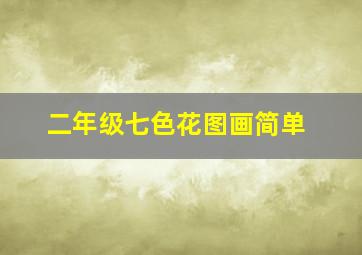 二年级七色花图画简单